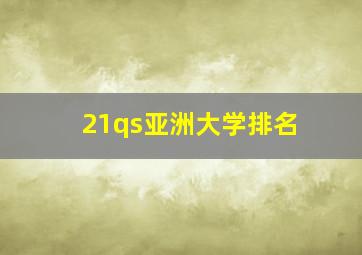 21qs亚洲大学排名